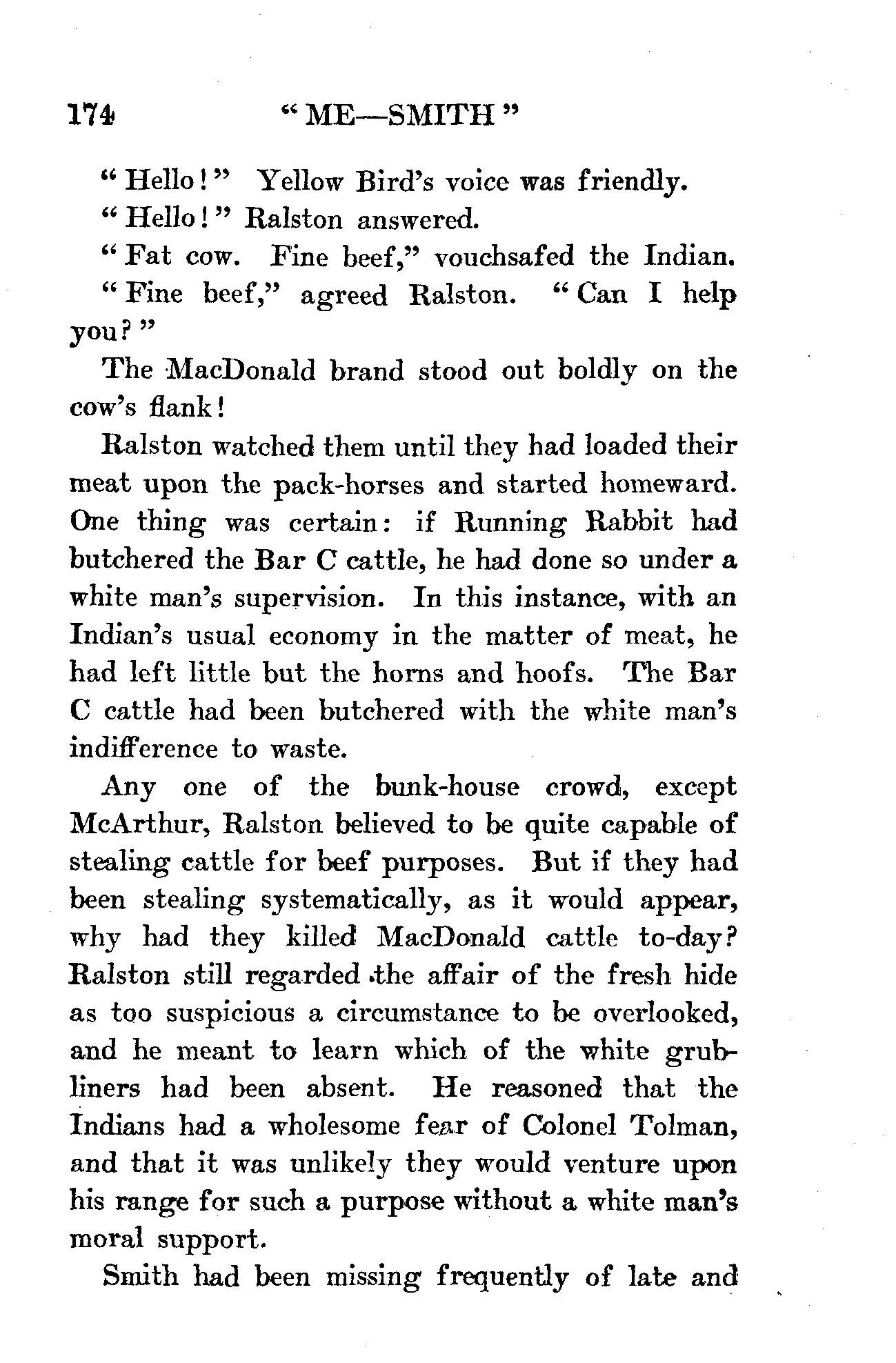 174 "ME—SMITH"

"Hello!" Yellow Bird's voice was friendly.

"Hello!" Ralston answered.

"Fat cow. Fine beef," vouchsafed the Indian.

"Fine beef," agreed Ralston. "Can I help you?"

The MacDonald brand stood out boldly on the cow's flank!

Ralston watched them until they had loaded their meat upon the pack-horses and started homeward. One thing was certain: if Running Rabbit had butchered the Bar C cattle, he had done so under a white man's supervision. In this instance, with an Indian's usual economy in the matter of meat, he had left little but the horns and hoofs. The Bar C cattle had been butchered with the white man's indifference to waste.

Any one of the bunk-house crowd, except McArthur, Ralston believed to be quite capable of stealing cattle for beef purposes. But if they had been stealing systematically, as it would appear, why had they killed MacDonald cattle to-day? Ralston still regarded the affair of the fresh hide as too suspicious a circumstance to be overlooked, and he meant to learn which of the white grubliners had been absent. He reasoned that the Indians had a wholesome fear of Colonel Tolman, and that it was unlikely they would venture upon his range for such a purpose without a white man's moral support.

Smith had been missing frequently of late and